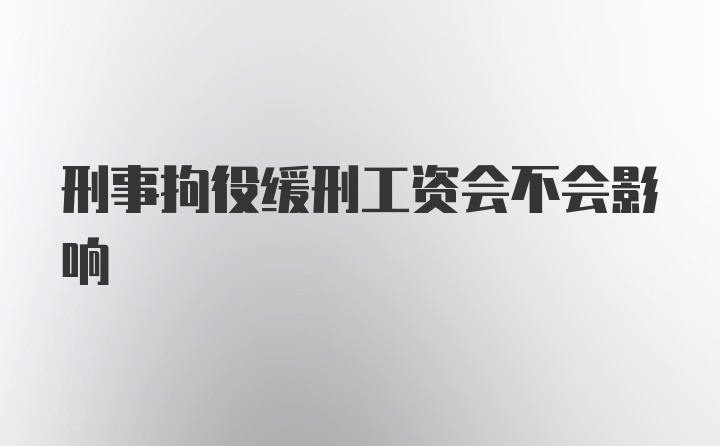 刑事拘役缓刑工资会不会影响